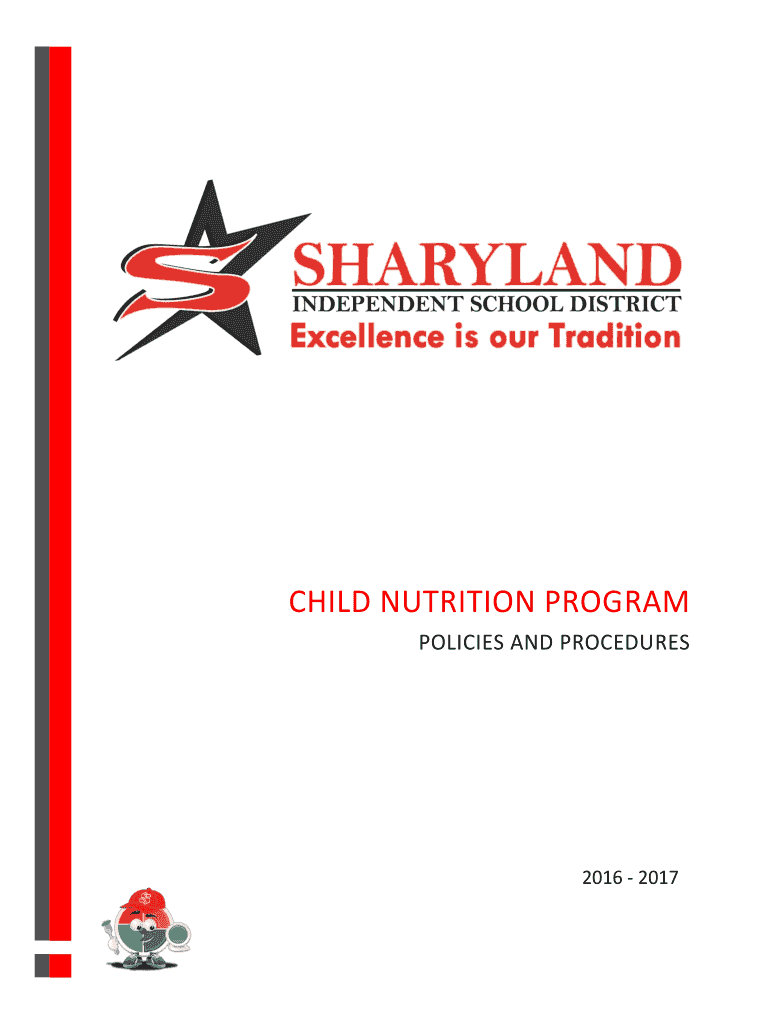 SHARYLAND
INDEPENDENT SCHOOL DISTRICT
Excellence is our Tradition

CHILD NUTRITION PROGRAM
POLICIES AND PROCEDURES

2016 - 2017